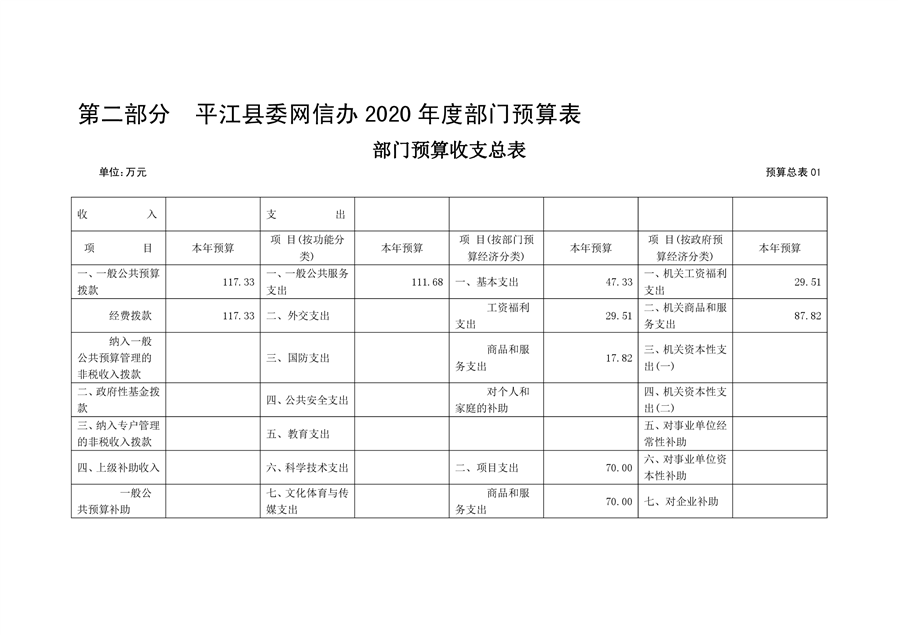 第二部分　平江县委网信办 2020 年度部门预算表

部门预算收支总表

单位:万元

预算总表 01

| 收　入 |  | 支　出 |  |  |  |  |  |
|---|---|---|---|---|---|---|---|
| 项　目 | 本年预算 | 项 目(按功能分类) | 本年预算 | 项 目(按部门预算经济分类) | 本年预算 | 项 目(按政府预算经济分类) | 本年预算 |
| 一、一般公共预算拨款 | 117.33 | 一、一般公共服务支出 | 111.68 | 一、基本支出 | 47.33 | 一、机关工资福利支出 | 29.51 |
| 经费拨款 | 117.33 | 二、外交支出 |  | 工资福利支出 | 29.51 | 二、机关商品和服务支出 | 87.82 |
| 纳入一般公共预算管理的非税收入拨款 |  | 三、国防支出 |  | 商品和服务支出 | 17.82 | 三、机关资本性支出(一) |  |
| 二、政府性基金拨款 |  | 四、公共安全支出 |  | 对个人和家庭的补助 |  | 四、机关资本性支出(二) |  |
| 三、纳入专户管理的非税收入拨款 |  | 五、教育支出 |  |  |  | 五、对事业单位经常性补助 |  |
| 四、上级补助收入 |  | 六、科学技术支出 |  | 二、项目支出 | 70.00 | 六、对事业单位资本性补助 |  |
| 一般公共预算补助 |  | 七、文化体育与传媒支出 |  | 商品和服务支出 | 70.00 | 七、对企业补助 |  |